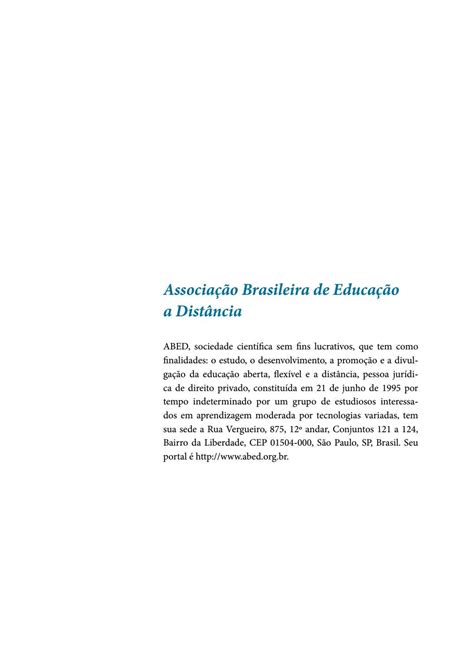 Associação Brasileira de Educação a Distância

ABED, sociedade científica sem fins lucrativos, que tem como finalidades: o estudo, o desenvolvimento, a promoção e a divulgação da educação aberta, flexível e a distância, pessoa jurídica de direito privado, constituída em 21 de junho de 1995 por tempo indeterminado por um grupo de estudiosos interessados em aprendizagem moderada por tecnologias variadas, tem sua sede a Rua Vergueiro, 875, 12º andar, Conjuntos 121 a 124, Bairro da Liberdade, CEP 01504-000, São Paulo, SP, Brasil. Seu portal é http://www.abed.org.br.